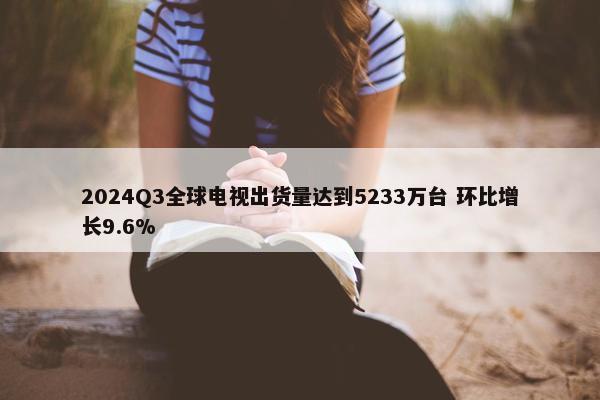 2024Q3全球电视出货量达到5233万台 环比增长9.6%